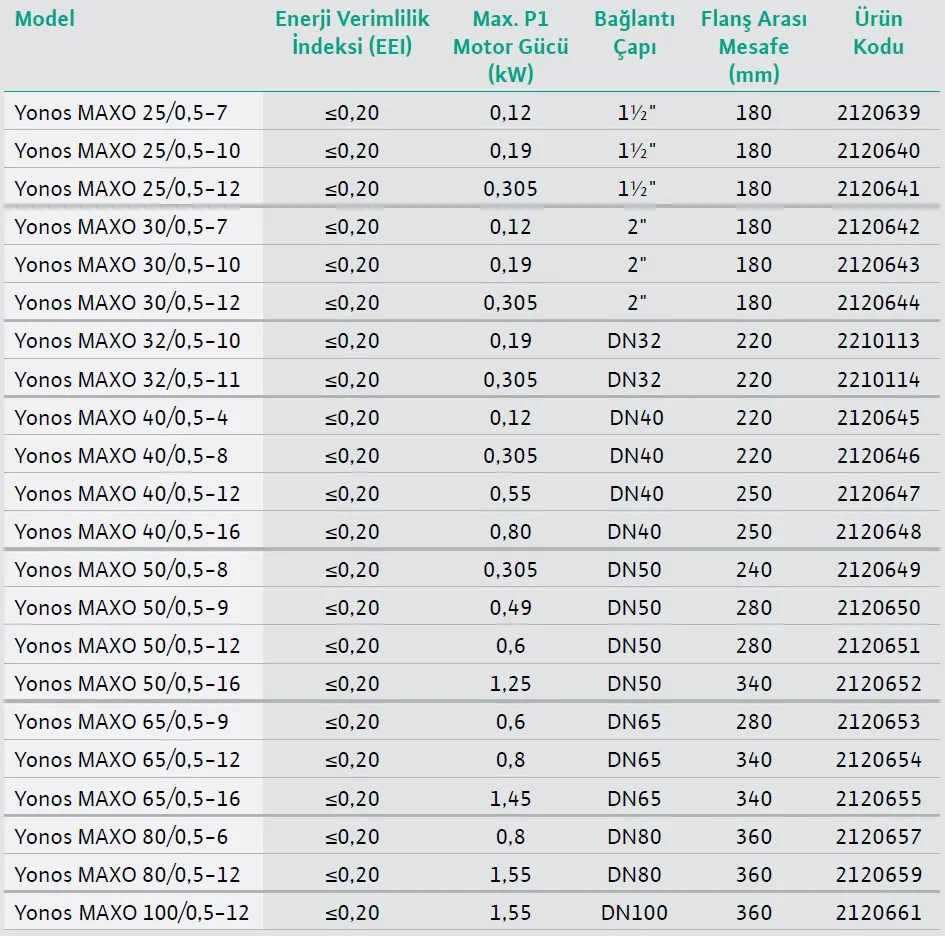 | Model | Enerji Verimlilik İndeksi (EEI) | Max. P1 Motor Gücü (kW) | Bağlantı Çapı | Flanş Arası Mesafe (mm) | Ürün Kodu |
|---|---|---|---|---|---|
| Yonos MAXO 25/0,5-7 | ≤0,20 | 0,12 | 1½" | 180 | 2120639 |
| Yonos MAXO 25/0,5-10 | ≤0,20 | 0,19 | 1½" | 180 | 2120640 |
| Yonos MAXO 25/0,5-12 | ≤0,20 | 0,305 | 1½" | 180 | 2120641 |
| Yonos MAXO 30/0,5-7 | ≤0,20 | 0,12 | 2" | 180 | 2120642 |
| Yonos MAXO 30/0,5-10 | ≤0,20 | 0,19 | 2" | 180 | 2120643 |
| Yonos MAXO 30/0,5-12 | ≤0,20 | 0,305 | 2" | 180 | 2120644 |
| Yonos MAXO 32/0,5-10 | ≤0,20 | 0,19 | DN32 | 220 | 2210113 |
| Yonos MAXO 32/0,5-11 | ≤0,20 | 0,305 | DN32 | 220 | 2210114 |
| Yonos MAXO 40/0,5-4 | ≤0,20 | 0,12 | DN40 | 220 | 2120645 |
| Yonos MAXO 40/0,5-8 | ≤0,20 | 0,305 | DN40 | 220 | 2120646 |
| Yonos MAXO 40/0,5-12 | ≤0,20 | 0,55 | DN40 | 250 | 2120647 |
| Yonos MAXO 40/0,5-16 | ≤0,20 | 0,80 | DN40 | 250 | 2120648 |
| Yonos MAXO 50/0,5-8 | ≤0,20 | 0,305 | DN50 | 240 | 2120649 |
| Yonos MAXO 50/0,5-9 | ≤0,20 | 0,49 | DN50 | 280 | 2120650 |
| Yonos MAXO 50/0,5-12 | ≤0,20 | 0,6 | DN50 | 280 | 2120651 |
| Yonos MAXO 50/0,5-16 | ≤0,20 | 1,25 | DN50 | 340 | 2120652 |
| Yonos MAXO 65/0,5-9 | ≤0,20 | 0,6 | DN65 | 280 | 2120653 |
| Yonos MAXO 65/0,5-12 | ≤0,20 | 0,8 | DN65 | 340 | 2120654 |
| Yonos MAXO 65/0,5-16 | ≤0,20 | 1,45 | DN65 | 340 | 2120655 |
| Yonos MAXO 80/0,5-6 | ≤0,20 | 0,8 | DN80 | 360 | 2120657 |
| Yonos MAXO 80/0,5-12 | ≤0,20 | 1,55 | DN80 | 360 | 2120659 |
| Yonos MAXO 100/0,5-12 | ≤0,20 | 1,55 | DN100 | 360 | 2120661 |